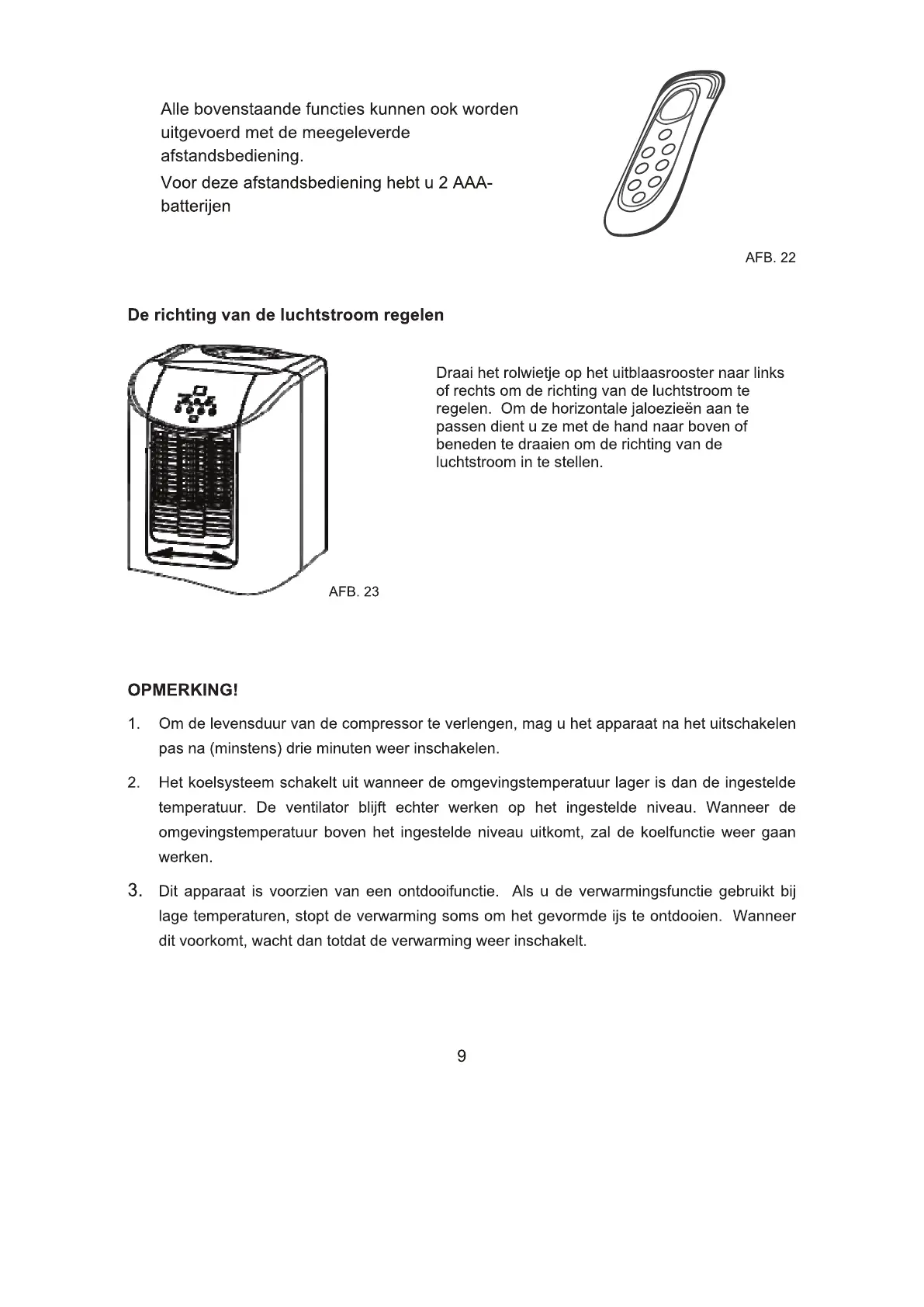 Alle bovenstaande functies kunnen ook worden uitgevoerd met de meegeleverde afstandsbediening.

Voor deze afstandsbediening hebt u 2 AAA-batterijen

AFB. 22

De richting van de luchtstroom regelen

Draai het rolwietje op het uitblaasrooster naar links of rechts om de richting van de luchtstroom te regelen. Om de horizontale jaloezieën aan te passen dient u ze met de hand naar boven of beneden te draaien om de richting van de luchtstroom in te stellen.

AFB. 23

OPMERKING!

1. Om de levensduur van de compressor te verlengen, mag u het apparaat na het uitschakelen pas na (minstens) drie minuten weer inschakelen.

2. Het koelsysteem schakelt uit wanneer de omgevingstemperatuur lager is dan de ingestelde temperatuur. De ventilator blijft echter werken op het ingestelde niveau. Wanneer de omgevingstemperatuur boven het ingestelde niveau uitkomt, zal de koelfunctie weer gaan werken.

3. Dit apparaat is voorzien van een ontdooifunctie. Als u de verwarmingsfunctie gebruikt bij lage temperaturen, stopt de verwarming soms om het gevormde ijs te ontdooien. Wanneer dit voorkomt, wacht dan totdat de verwarming weer inschakelt.

9